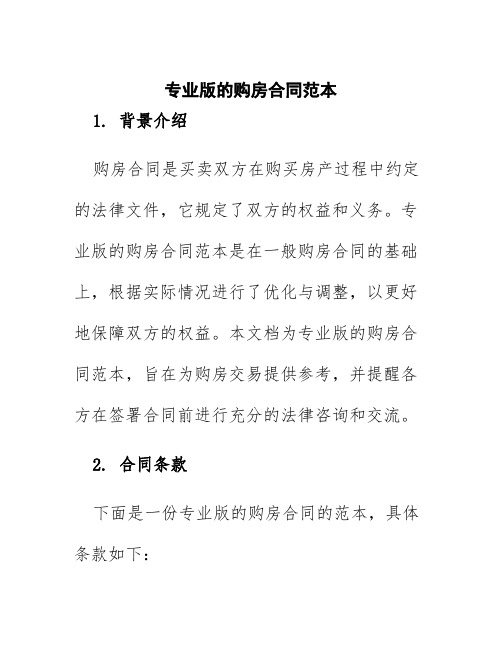 专业版的购房合同范本

1. 背景介绍

购房合同是买卖双方在购买房产过程中约定的法律文件，它规定了双方的权益和义务。专业版的购房合同范本是在一般购房合同的基础上，根据实际情况进行了优化与调整，以更好地保障双方的权益。本文档为专业版的购房合同范本，旨在为购房交易提供参考，并提醒各方在签署合同前进行充分的法律咨询和交流。

2. 合同条款

下面是一份专业版的购房合同的范本，具体条款如下：